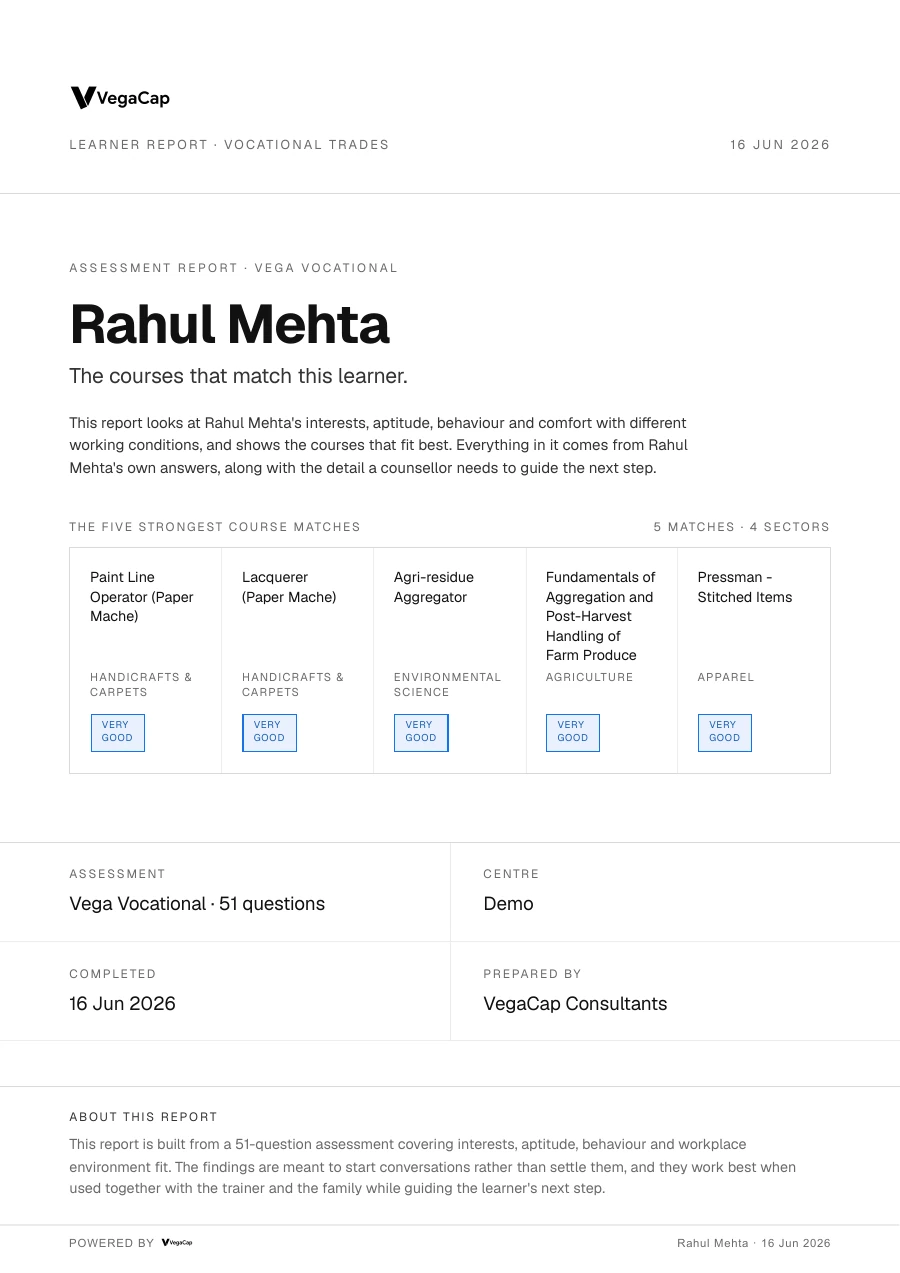 VegaCap

LEARNER REPORT · VOCATIONAL TRADES

16 JUN 2026

ASSESSMENT REPORT · VEGA VOCATIONAL

Rahul Mehta

The courses that match this learner.

This report looks at Rahul Mehta's interests, aptitude, behaviour and comfort with different working conditions, and shows the courses that fit best. Everything in it comes from Rahul Mehta's own answers, along with the detail a counsellor needs to guide the next step.

THE FIVE STRONGEST COURSE MATCHES

5 MATCHES · 4 SECTORS

Paint Line Operator (Paper Mache)
HANDICRAFTS & CARPETS
VERY GOOD

Lacquerer (Paper Mache)
HANDICRAFTS & CARPETS
VERY GOOD

Agri-residue Aggregator
ENVIRONMENTAL SCIENCE
VERY GOOD

Fundamentals of Aggregation and Post-Harvest Handling of Farm Produce
AGRICULTURE
VERY GOOD

Pressman - Stitched Items
APPAREL
VERY GOOD

ASSESSMENT
Vega Vocational · 51 questions

CENTRE
Demo

COMPLETED
16 Jun 2026

PREPARED BY
VegaCap Consultants

ABOUT THIS REPORT

This report is built from a 51-question assessment covering interests, aptitude, behaviour and workplace environment fit. The findings are meant to start conversations rather than settle them, and they work best when used together with the trainer and the family while guiding the learner's next step.

POWERED BY VegaCap

Rahul Mehta · 16 Jun 2026